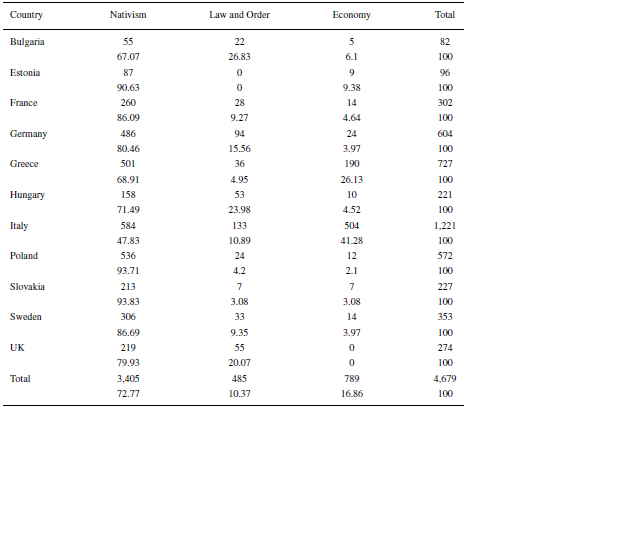 | Country | Nativism | Law and Order | Economy | Total |
|---|---|---|---|---|
| Bulgaria | 55 | 22 | 5 | 82 |
| | 67.07 | 26.83 | 6.1 | 100 |
| Estonia | 87 | 0 | 9 | 96 |
| | 90.63 | 0 | 9.38 | 100 |
| France | 260 | 28 | 14 | 302 |
| | 86.09 | 9.27 | 4.64 | 100 |
| Germany | 486 | 94 | 24 | 604 |
| | 80.46 | 15.56 | 3.97 | 100 |
| Greece | 501 | 36 | 190 | 727 |
| | 68.91 | 4.95 | 26.13 | 100 |
| Hungary | 158 | 53 | 10 | 221 |
| | 71.49 | 23.98 | 4.52 | 100 |
| Italy | 584 | 133 | 504 | 1,221 |
| | 47.83 | 10.89 | 41.28 | 100 |
| Poland | 536 | 24 | 12 | 572 |
| | 93.71 | 4.2 | 2.1 | 100 |
| Slovakia | 213 | 7 | 7 | 227 |
| | 93.83 | 3.08 | 3.08 | 100 |
| Sweden | 306 | 33 | 14 | 353 |
| | 86.69 | 9.35 | 3.97 | 100 |
| UK | 219 | 55 | 0 | 274 |
| | 79.93 | 20.07 | 0 | 100 |
| Total | 3,405 | 485 | 789 | 4,679 |
| | 72.77 | 10.37 | 16.86 | 100 |